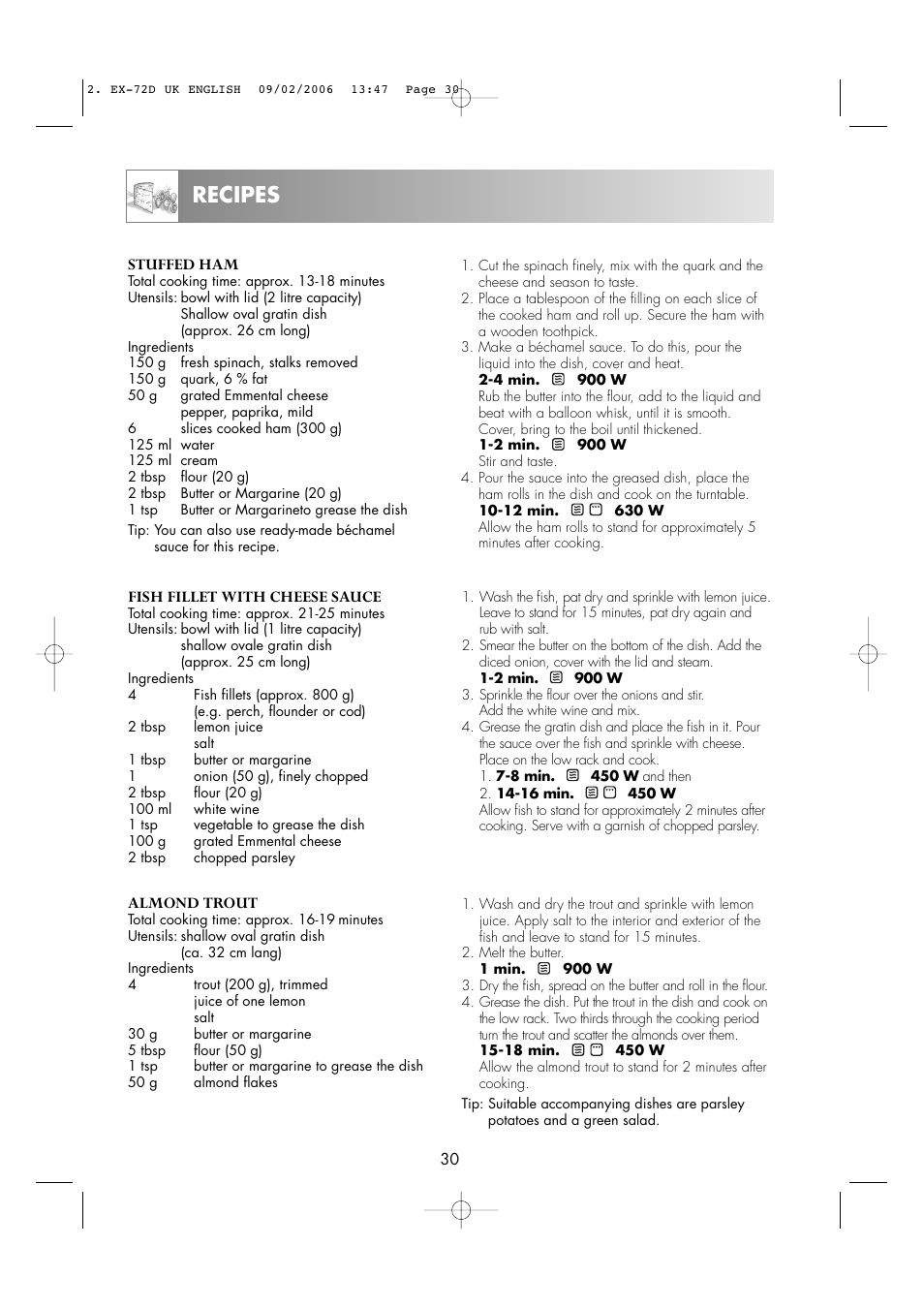 2. EX-72D UK ENGLISH 09/02/2006 13:47 Page 30

RECIPES

STUFFED HAM
Total cooking time: approx. 13-18 minutes
Utensils: bowl with lid (2 litre capacity)
Shallow oval gratin dish
(approx. 26 cm long)
Ingredients
150 g fresh spinach, stalks removed
150 g quark, 6 % fat
50 g grated Emmental cheese
pepper, paprika, mild
6 slices cooked ham (300 g)
125 ml water
125 ml cream
2 tbsp flour (20 g)
2 tbsp Butter or Margarine (20 g)
1 tsp Butter or Margarineto grease the dish
Tip: You can also use ready-made béchamel sauce for this recipe.

1. Cut the spinach finely, mix with the quark and the cheese and season to taste.
2. Place a tablespoon of the filling on each slice of the cooked ham and roll up. Secure the ham with a wooden toothpick.
3. Make a béchamel sauce. To do this, pour the liquid into the dish, cover and heat.
2-4 min. 900 W
Rub the butter into the flour, add to the liquid and beat with a balloon whisk, until it is smooth. Cover, bring to the boil until thickened.
1-2 min. 900 W
Stir and taste.
4. Pour the sauce into the greased dish, place the ham rolls in the dish and cook on the turntable.
10-12 min. 630 W
Allow the ham rolls to stand for approximately 5 minutes after cooking.

FISH FILLET WITH CHEESE SAUCE
Total cooking time: approx. 21-25 minutes
Utensils: bowl with lid (1 litre capacity)
shallow ovale gratin dish
(approx. 25 cm long)
Ingredients
4 Fish fillets (approx. 800 g)
(e.g. perch, flounder or cod)
2 tbsp lemon juice
salt
1 tbsp butter or margarine
1 onion (50 g), finely chopped
2 tbsp flour (20 g)
100 ml white wine
1 tsp vegetable to grease the dish
100 g grated Emmental cheese
2 tbsp chopped parsley

1. Wash the fish, pat dry and sprinkle with lemon juice. Leave to stand for 15 minutes, pat dry again and rub with salt.
2. Smear the butter on the bottom of the dish. Add the diced onion, cover with the lid and steam.
1-2 min. 900 W
3. Sprinkle the flour over the onions and stir.
Add the white wine and mix.
4. Grease the gratin dish and place the fish in it. Pour the sauce over the fish and sprinkle with cheese. Place on the low rack and cook.
1. 7-8 min. 450 W and then
2. 14-16 min. 450 W
Allow fish to stand for approximately 2 minutes after cooking. Serve with a garnish of chopped parsley.

ALMOND TROUT
Total cooking time: approx. 16-19 minutes
Utensils: shallow oval gratin dish
(ca. 32 cm lang)
Ingredients
4 trout (200 g), trimmed
juice of one lemon
salt
30 g butter or margarine
5 tbsp flour (50 g)
1 tsp butter or margarine to grease the dish
50 g almond flakes

1. Wash and dry the trout and sprinkle with lemon juice. Apply salt to the interior and exterior of the fish and leave to stand for 15 minutes.
2. Melt the butter.
1 min. 900 W
3. Dry the fish, spread on the butter and roll in the flour.
4. Grease the dish. Put the trout in the dish and cook on the low rack. Two thirds through the cooking period turn the trout and scatter the almonds over them.
15-18 min. 450 W
Allow the almond trout to stand for 2 minutes after cooking.
Tip: Suitable accompanying dishes are parsley potatoes and a green salad.

30